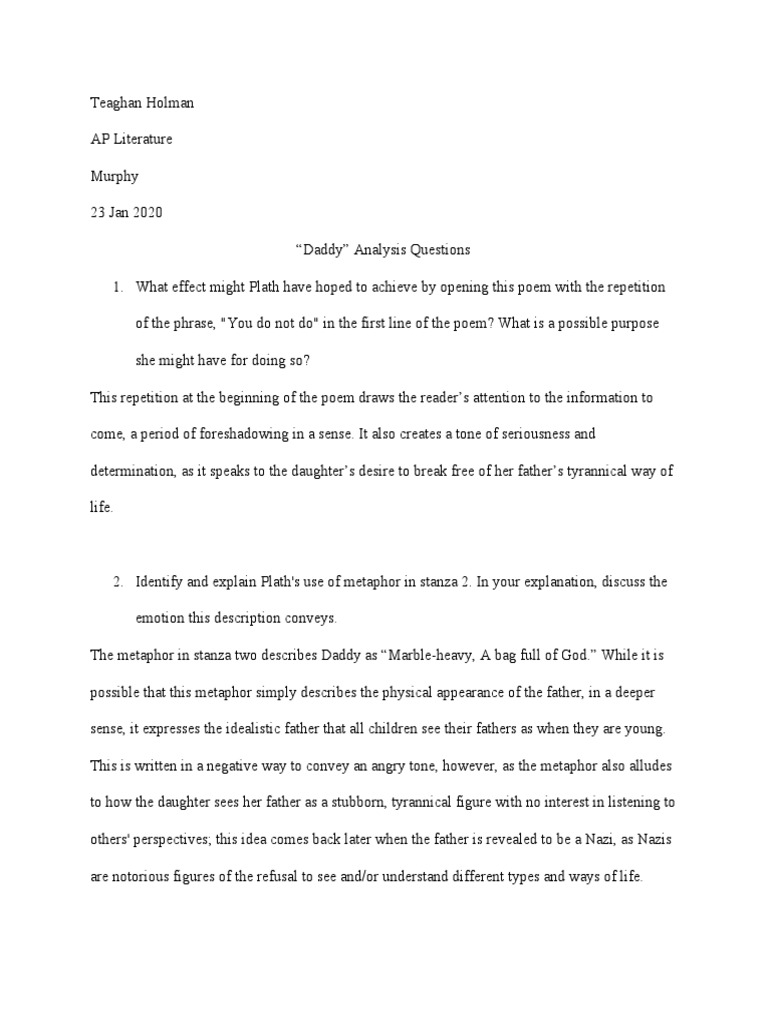 Teaghan Holman

AP Literature

Murphy

23 Jan 2020

“Daddy” Analysis Questions

1. What effect might Plath have hoped to achieve by opening this poem with the repetition of the phrase, "You do not do" in the first line of the poem? What is a possible purpose she might have for doing so?

This repetition at the beginning of the poem draws the reader’s attention to the information to come, a period of foreshadowing in a sense. It also creates a tone of seriousness and determination, as it speaks to the daughter’s desire to break free of her father’s tyrannical way of life.

2. Identify and explain Plath's use of metaphor in stanza 2. In your explanation, discuss the emotion this description conveys.

The metaphor in stanza two describes Daddy as “Marble-heavy, A bag full of God.” While it is possible that this metaphor simply describes the physical appearance of the father, in a deeper sense, it expresses the idealistic father that all children see their fathers as when they are young. This is written in a negative way to convey an angry tone, however, as the metaphor also alludes to how the daughter sees her father as a stubborn, tyrannical figure with no interest in listening to others' perspectives; this idea comes back later when the father is revealed to be a Nazi, as Nazis are notorious figures of the refusal to see and/or understand different types and ways of life.